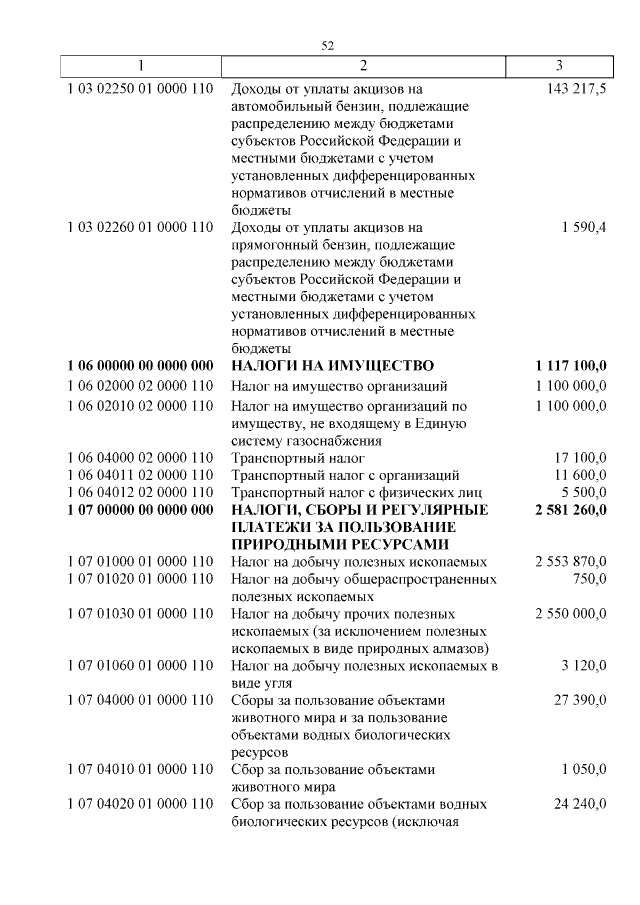 52

| 1 | 2 | 3 |
|---|---|---|
| 1 03 02250 01 0000 110 | Доходы от уплаты акцизов на автомобильный бензин, подлежащие распределению между бюджетами субъектов Российской Федерации и местными бюджетами с учетом установленных дифференцированных нормативов отчислений в местные бюджеты | 143 217,5 |
| 1 03 02260 01 0000 110 | Доходы от уплаты акцизов на прямогонный бензин, подлежащие распределению между бюджетами субъектов Российской Федерации и местными бюджетами с учетом установленных дифференцированных нормативов отчислений в местные бюджеты | 1 590,4 |
| **1 06 00000 00 0000 000** | **НАЛОГИ НА ИМУЩЕСТВО** | **1 117 100,0** |
| 1 06 02000 02 0000 110 | Налог на имущество организаций | 1 100 000,0 |
| 1 06 02010 02 0000 110 | Налог на имущество организаций по имуществу, не входящему в Единую систему газоснабжения | 1 100 000,0 |
| 1 06 04000 02 0000 110 | Транспортный налог | 17 100,0 |
| 1 06 04011 02 0000 110 | Транспортный налог с организаций | 11 600,0 |
| 1 06 04012 02 0000 110 | Транспортный налог с физических лиц | 5 500,0 |
| **1 07 00000 00 0000 000** | **НАЛОГИ, СБОРЫ И РЕГУЛЯРНЫЕ ПЛАТЕЖИ ЗА ПОЛЬЗОВАНИЕ ПРИРОДНЫМИ РЕСУРСАМИ** | **2 581 260,0** |
| 1 07 01000 01 0000 110 | Налог на добычу полезных ископаемых | 2 553 870,0 |
| 1 07 01020 01 0000 110 | Налог на добычу общераспространенных полезных ископаемых | 750,0 |
| 1 07 01030 01 0000 110 | Налог на добычу прочих полезных ископаемых (за исключением полезных ископаемых в виде природных алмазов) | 2 550 000,0 |
| 1 07 01060 01 0000 110 | Налог на добычу полезных ископаемых в виде угля | 3 120,0 |
| 1 07 04000 01 0000 110 | Сборы за пользование объектами животного мира и за пользование объектами водных биологических ресурсов | 27 390,0 |
| 1 07 04010 01 0000 110 | Сбор за пользование объектами животного мира | 1 050,0 |
| 1 07 04020 01 0000 110 | Сбор за пользование объектами водных биологических ресурсов (исключая | 24 240,0 |